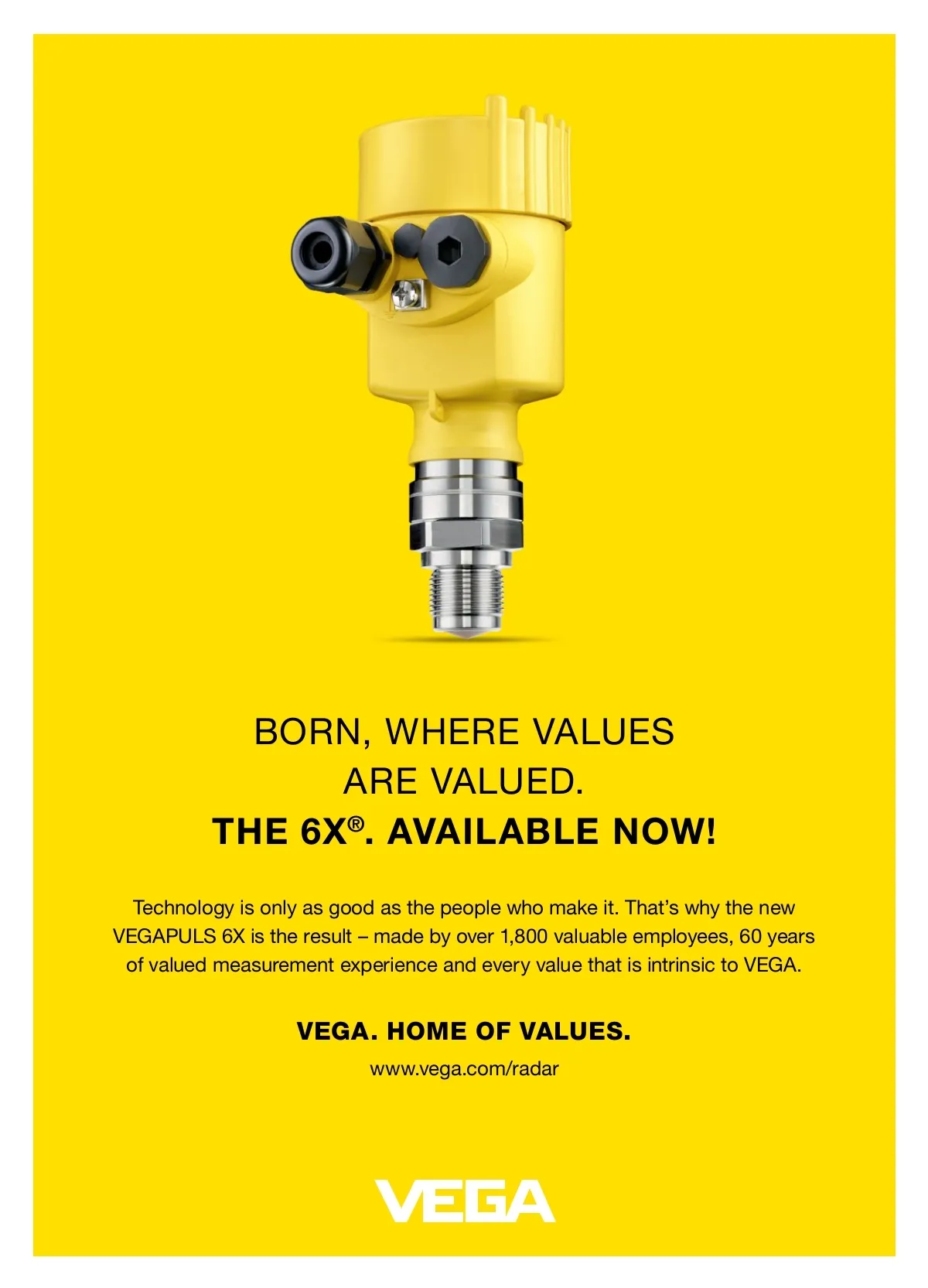 BORN, WHERE VALUES
ARE VALUED.
THE 6X®. AVAILABLE NOW!

Technology is only as good as the people who make it. That's why the new VEGAPULS 6X is the result – made by over 1,800 valuable employees, 60 years of valued measurement experience and every value that is intrinsic to VEGA.

VEGA. HOME OF VALUES.
www.vega.com/radar

VEGA